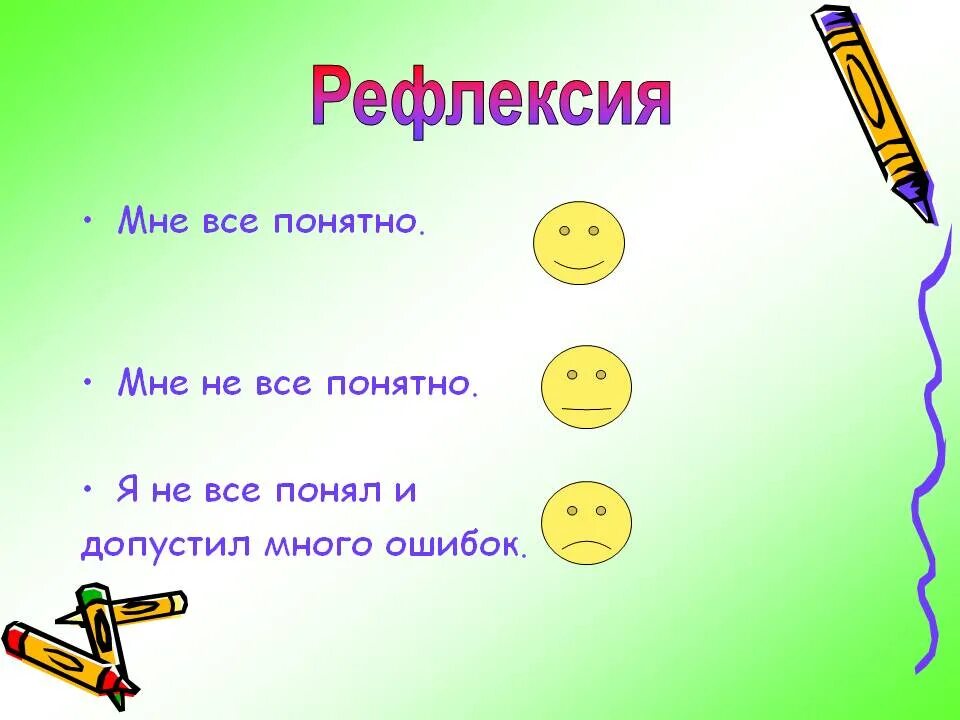 Рефлексия

• Мне все понятно.

• Мне не все понятно.

• Я не все понял и допустил много ошибок.